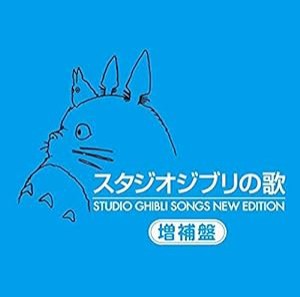 スタジオジブリの歌
STUDIO GHIBLI SONGS NEW EDITION
増補盤